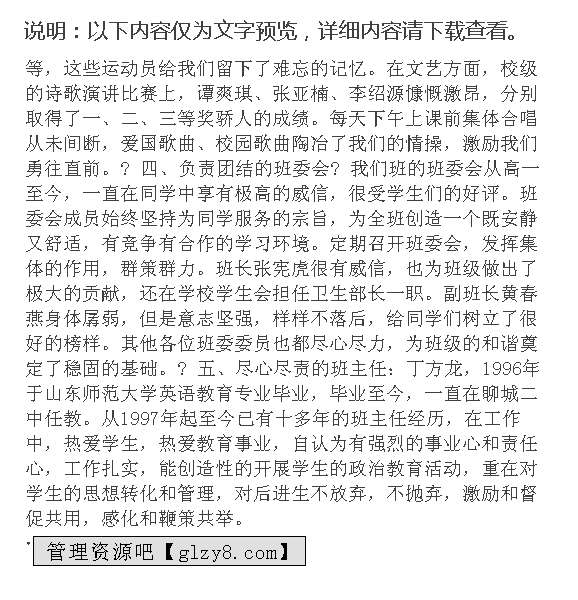 说明：以下内容仅为文字预览，详细内容请下载查看。

等，这些运动员给我们留下了难忘的记忆。在文艺方面，校级的诗歌演讲比赛上，谭爽琪、张亚楠、李绍源慷慨激昂，分别取得了一、二、三等奖骄人的成绩。每天下午上课前集体合唱从未间断，爱国歌曲、校园歌曲陶冶了我们的情操，激励我们勇往直前。？ 四、负责团结的班委会？ 我们班的班委会从高一至今，一直在同学中享有极高的威信，很受学生们的好评。班委会成员始终坚持为同学服务的宗旨，为全班创造一个既安静又舒适，有竞争有合作的学习环境。定期召开班委会，发挥集体的作用，群策群力。班长张宪虎很有威信，也为班级做出了极大的贡献，还在学校学生会担任卫生部长一职。副班长黄春燕身体孱弱，但是意志坚强，样样不落后，给同学们树立了很好的榜样。其他各位班委委员也都尽心尽力，为班级的和谐奠定了稳固的基础。？ 五、尽心尽责的班主任：丁方龙，1996年于山东师范大学英语教育专业毕业，毕业至今，一直在聊城二中任教。从1997年起至今已有十多年的班主任经历，在工作中，热爱学生，热爱教育事业，自认为有强烈的事业心和责任心，工作扎实，能创造性的开展学生的政治教育活动，重在对学生的思想转化和管理，对后进生不放弃，不抛弃，激励和督促共用，感化和鞭策共举。

管理资源吧【glzy8.com】